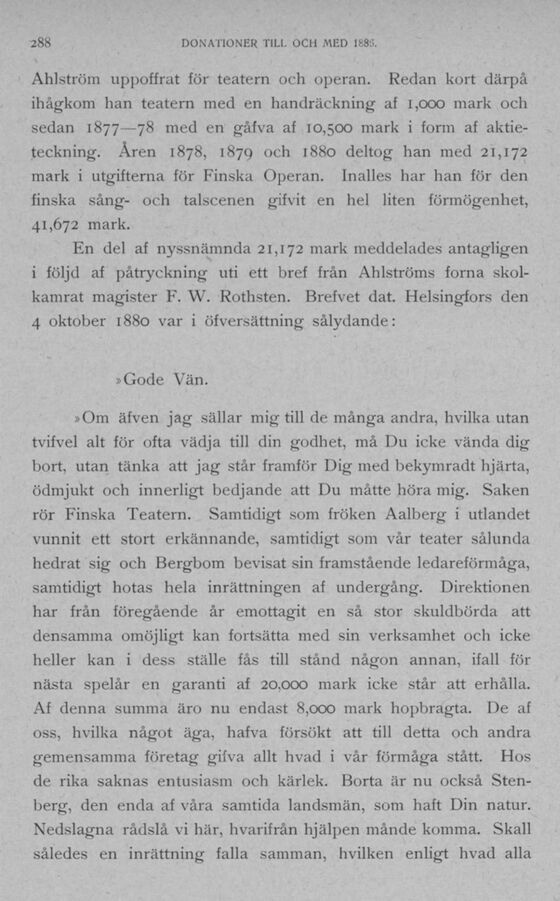 288 DONATIONER TILL OCH MED 1885.

Ahlström uppoffrat för teatern och operan. Redan kort därpå ihågkom han teatern med en handräckning af 1,000 mark och sedan 1877—78 med en gåfva af 10,500 mark i form af aktieteckning. Åren 1878, 1879 och 1880 deltog han med 21,172 mark i utgifterna för Finska Operan. Inalles har han för den finska sång- och talscenen gifvit en hel liten förmögenhet, 41,672 mark.

En del af nyssnämnda 21,172 mark meddelades antagligen i följd af påtryckning uti ett bref från Ahlströms forna skolkamrat magister F. W. Rothsten. Brefvet dat. Helsingfors den 4 oktober 1880 var i öfversättning sålydande:

»Gode Vän.

»Om äfven jag sällar mig till de många andra, hvilka utan tvifvel alt för ofta vädja till din godhet, må Du icke vända dig bort, utan tänka att jag står framför Dig med bekymradt hjärta, ödmjukt och innerligt bedjande att Du måtte höra mig. Saken rör Finska Teatern. Samtidigt som fröken Aalberg i utlandet vunnit ett stort erkännande, samtidigt som vår teater sålunda hedrat sig och Bergbom bevisat sin framstående ledareförmåga, samtidigt hotas hela inrättningen af undergång. Direktionen har från föregående år emottagit en så stor skuldbörda att densamma omöjligt kan fortsätta med sin verksamhet och icke heller kan i dess ställe fås till stånd någon annan, ifall för nästa spelår en garanti af 20,000 mark icke står att erhålla. Af denna summa äro nu endast 8,000 mark hopbragta. De af oss, hvilka något äga, hafva försökt att till detta och andra gemensamma företag gifva allt hvad i vår förmåga stått. Hos de rika saknas entusiasm och kärlek. Borta är nu också Stenberg, den enda af våra samtida landsmän, som haft Din natur. Nedslagna rådslå vi här, hvarifrån hjälpen månde komma. Skall således en inrättning falla samman, hvilken enligt hvad alla